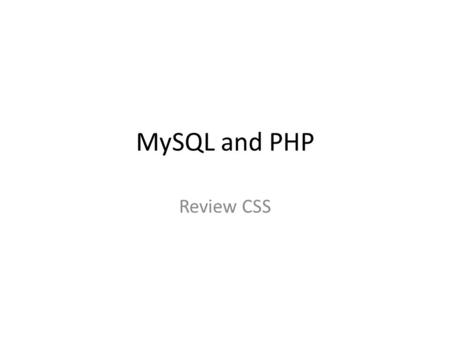 MySQL and PHP

Review CSS